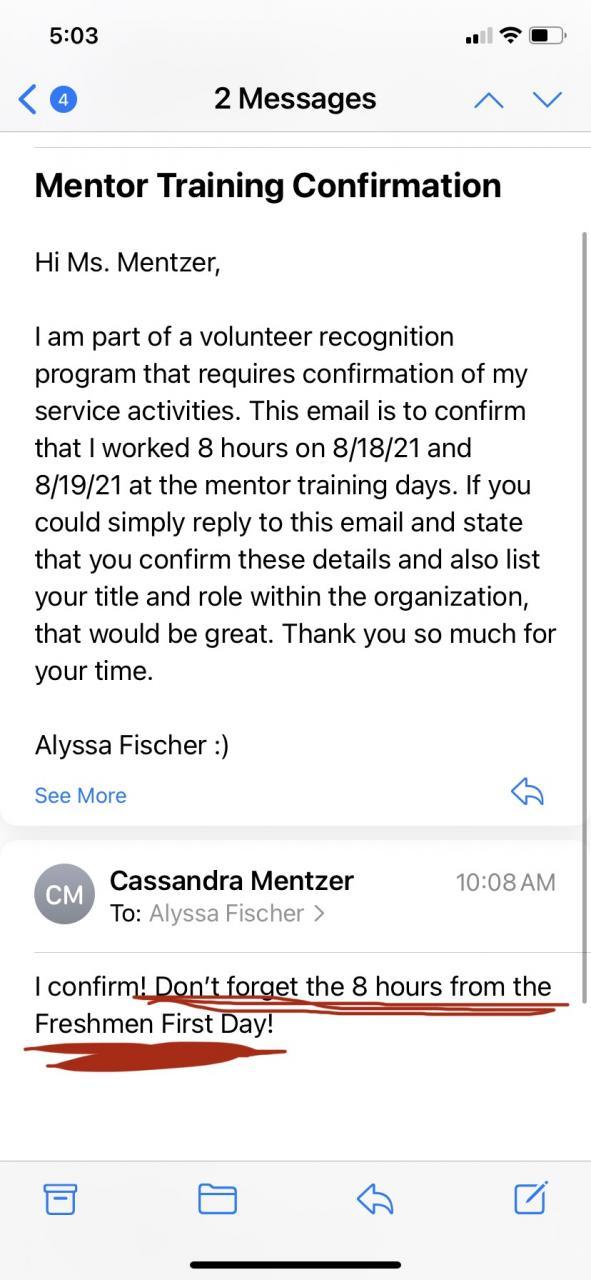 5:03

4 2 Messages

Mentor Training Confirmation

Hi Ms. Mentzer,

I am part of a volunteer recognition program that requires confirmation of my service activities. This email is to confirm that I worked 8 hours on 8/18/21 and 8/19/21 at the mentor training days. If you could simply reply to this email and state that you confirm these details and also list your title and role within the organization, that would be great. Thank you so much for your time.

Alyssa Fischer :)

See More

CM Cassandra Mentzer 10:08 AM
To: Alyssa Fischer >

I confirm! Don't forget the 8 hours from the Freshmen First Day!